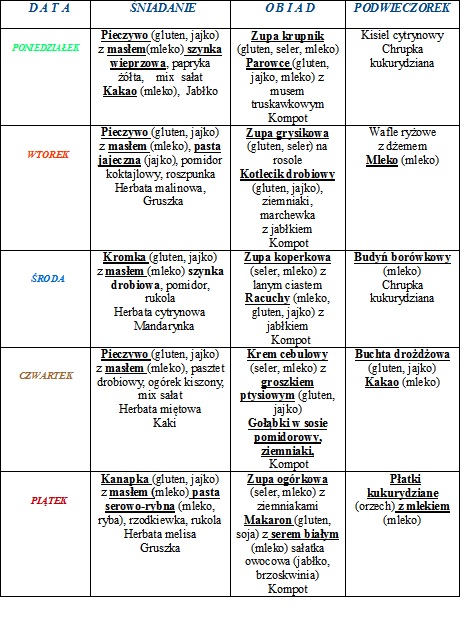 | D A T A | ŚNIADANIE | O B I A D | PODWIECZOREK |
|---|---|---|---|
| PONIEDZIAŁEK | Pieczywo (gluten, jajko) z masłem(mleko) szynka wieprzowa, papryka żółta, mix sałat Kakao (mleko), Jabłko | Zupa krupnik (gluten, seler, mleko) Parowce (gluten, jajko, mleko) z musem truskawkowym Kompot | Kisiel cytrynowy Chrupka kukurydziana |
| WTOREK | Pieczywo (gluten, jajko) z masłem (mleko), pasta jajeczna (jajko), pomidor koktajlowy, roszpunka Herbata malinowa, Gruszka | Zupa grysikowa (gluten, seler) na rosole Kotlecik drobiowy (gluten, jajko), ziemniaki, marchewka z jabłkiem Kompot | Wafle ryżowe z dżemem Mleko (mleko) |
| ŚRODA | Kromka (gluten, jajko) z masłem (mleko) szynka drobiowa, pomidor, rukola Herbata cytrynowa Mandarynka | Zupa koperkowa (seler, mleko) z lanym ciastem Racuchy (mleko, gluten, jajko) z jabłkiem Kompot | Budyń borówkowy (mleko) Chrupka kukurydziana |
| CZWARTEK | Pieczywo (gluten, jajko) z masłem (mleko), pasztet drobiowy, ogórek kiszony, mix sałat Herbata miętowa Kaki | Krem cebulowy (seler, mleko) z groszkiem ptysiowym (gluten, jajko) Gołąbki w sosie pomidorowy, ziemniaki, Kompot | Buchta drożdżowa (gluten, jajko) Kakao (mleko) |
| PIĄTEK | Kanapka (gluten, jajko) z masłem (mleko) pasta serowo-rybna (mleko, ryba), rzodkiewka, rukola Herbata melisa Gruszka | Zupa ogórkowa (seler, mleko) z ziemniakami Makaron (gluten, soja) z serem białym (mleko) sałatka owocowa (jabłko, brzoskwinia) Kompot | Płatki kukurydziane (orzech) z mlekiem (mleko) |